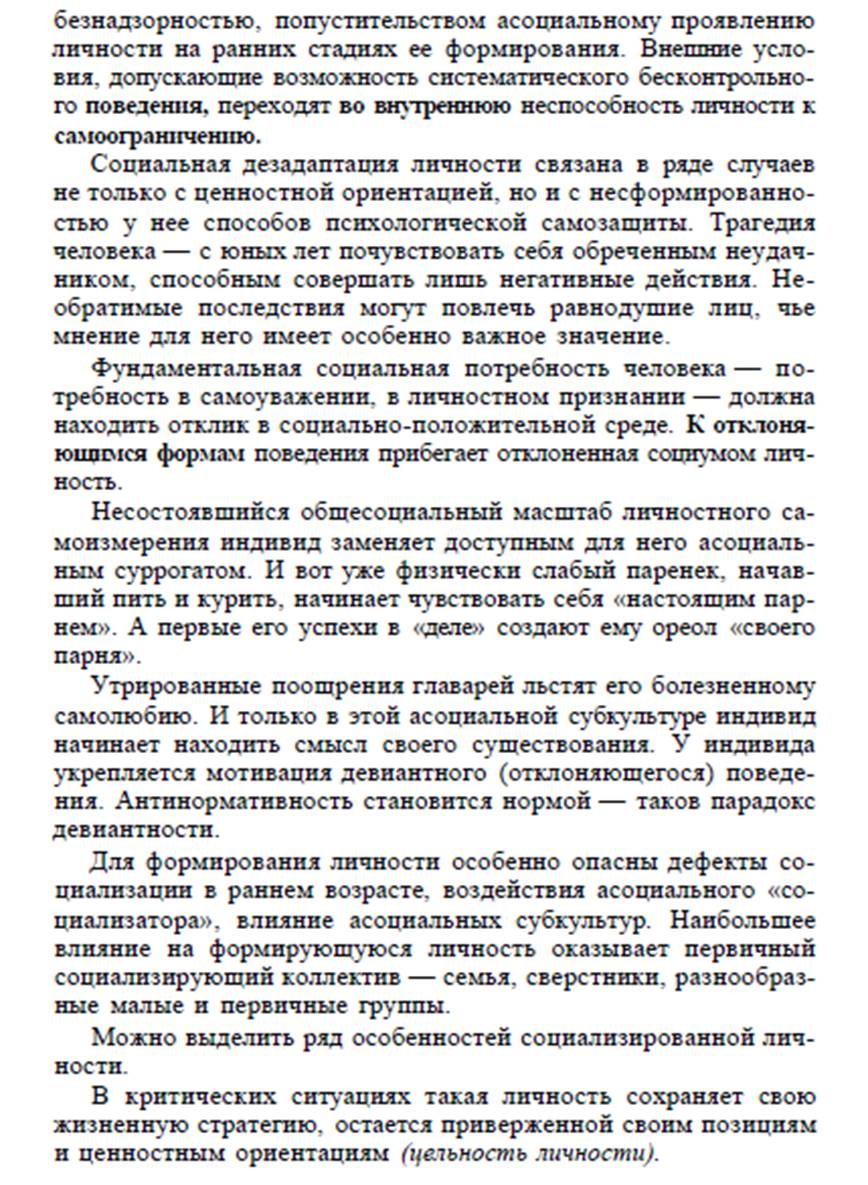 безнадзорностью, попустительством асоциальному проявлению личности на ранних стадиях ее формирования. Внешние условия, допускающие возможность систематического бесконтрольного поведения, переходят во внутреннюю неспособность личности к самоограничению.

Социальная дезадаптация личности связана в ряде случаев не только с ценностной ориентацией, но и с несформированностью у нее способов психологической самозащиты. Трагедия человека — с юных лет почувствовать себя обреченным неудачником, способным совершать лишь негативные действия. Необратимые последствия могут повлечь равнодушие лиц, чье мнение для него имеет особенно важное значение.

Фундаментальная социальная потребность человека — потребность в самоуважении, в личностном признании — должна находить отклик в социально-положительной среде. К отклоняющимся формам поведения прибегает отклоненная социумом личность.

Несостоявшийся общесоциальный масштаб личностного самоизмерения индивид заменяет доступным для него асоциальным суррогатом. И вот уже физически слабый паренек, начавший пить и курить, начинает чувствовать себя «настоящим парнем». А первые его успехи в «деле» создают ему ореол «своего парня».

Утрированные поощрения главарей льстят его болезненному самолюбию. И только в этой асоциальной субкультуре индивид начинает находить смысл своего существования. У индивида укрепляется мотивация девиантного (отклоняющегося) поведения. Антинормативность становится нормой — таков парадокс девиантности.

Для формирования личности особенно опасны дефекты социализации в раннем возрасте, воздействия асоциального «социализатора», влияние асоциальных субкультур. Наибольшее влияние на формирующуюся личность оказывает первичный социализирующий коллектив — семья, сверстники, разнообразные малые и первичные группы.

Можно выделить ряд особенностей социализированной личности.

В критических ситуациях такая личность сохраняет свою жизненную стратегию, остается приверженной своим позициям и ценностным ориентациям (цельность личности).